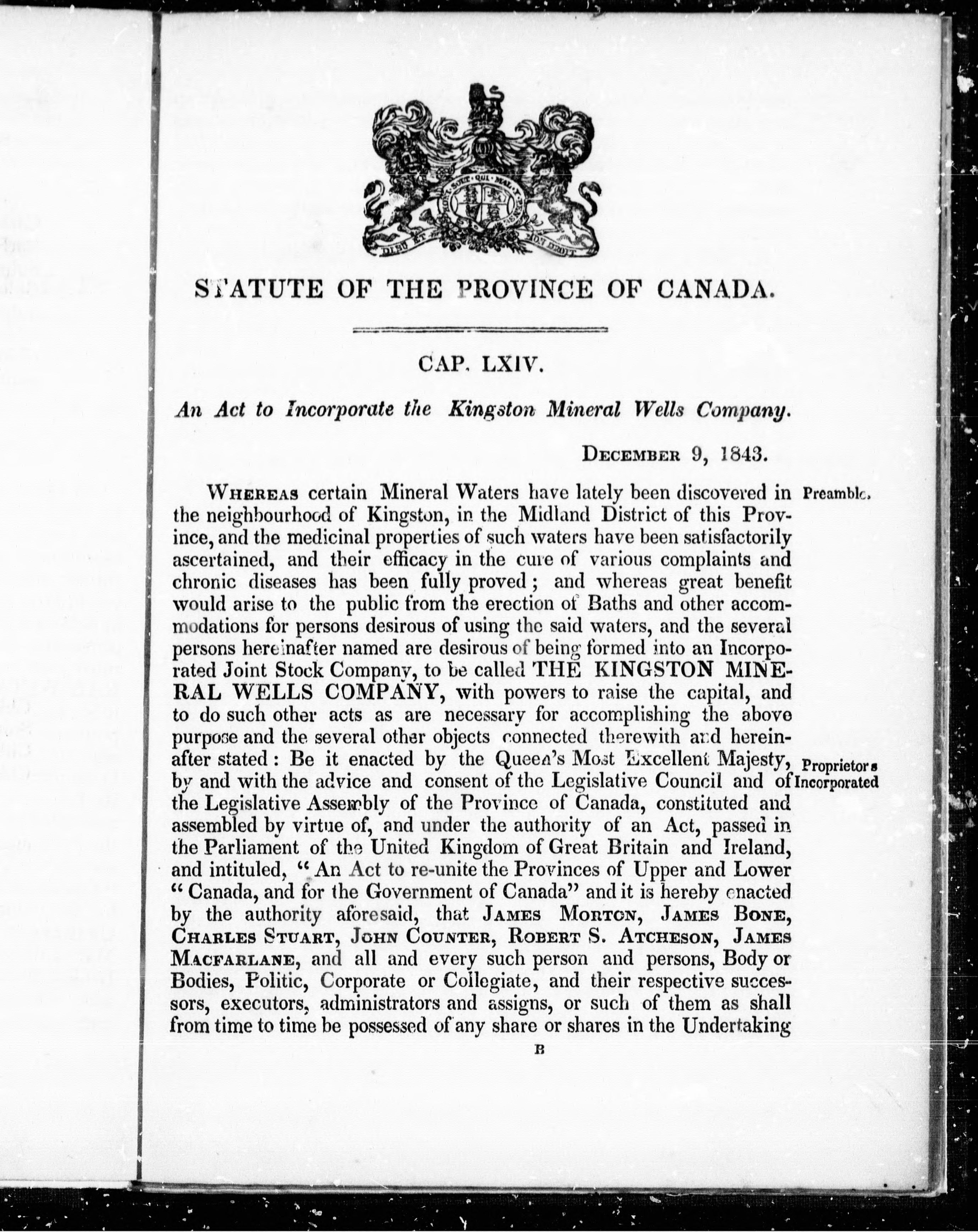 HONI SOIT QUI MAL Y PENSE
DIEU ET MON DROIT

STATUTE OF THE PROVINCE OF CANADA.

CAP. LXIV.

An Act to Incorporate the Kingston Mineral Wells Company.

DECEMBER 9, 1843.

Preamble.

WHEREAS certain Mineral Waters have lately been discovered in the neighbourhood of Kingston, in the Midland District of this Province, and the medicinal properties of such waters have been satisfactorily ascertained, and their efficacy in the cure of various complaints and chronic diseases has been fully proved; and whereas great benefit would arise to the public from the erection of Baths and other accommodations for persons desirous of using the said waters, and the several persons hereinafter named are desirous of being formed into an Incorporated Joint Stock Company, to be called THE KINGSTON MINERAL WELLS COMPANY, with powers to raise the capital, and to do such other acts as are necessary for accomplishing the above purpose and the several other objects connected therewith and hereinafter stated: Be it enacted by the Queen's Most Excellent Majesty, by and with the advice and consent of the Legislative Council and of the Legislative Assembly of the Province of Canada, constituted and assembled by virtue of, and under the authority of an Act, passed in the Parliament of the United Kingdom of Great Britain and Ireland, and intituled, "An Act to re-unite the Provinces of Upper and Lower "Canada, and for the Government of Canada" and it is hereby enacted by the authority aforesaid, that JAMES MORTON, JAMES BONE, CHARLES STUART, JOHN COUNTER, ROBERT S. ATCHESON, JAMES MACFARLANE, and all and every such person and persons, Body or Bodies, Politic, Corporate or Collegiate, and their respective successors, executors, administrators and assigns, or such of them as shall from time to time be possessed of any share or shares in the Undertaking

Proprietors Incorporated

B